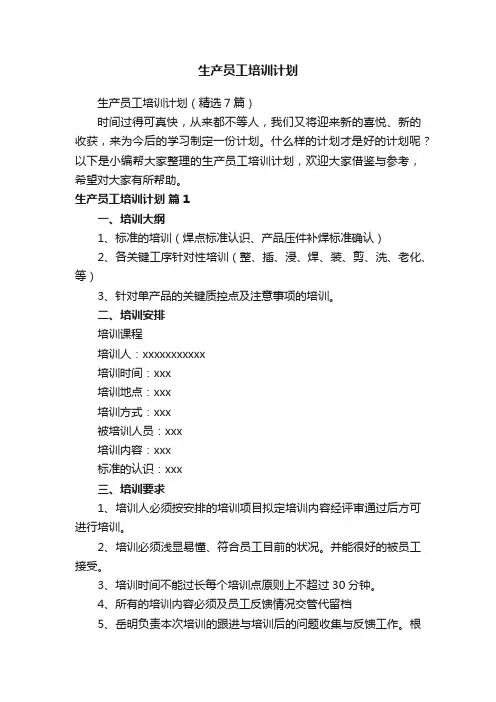 生产员工培训计划

生产员工培训计划（精选7篇）

时间过得可真快，从来都不等人，我们又将迎来新的喜悦、新的收获，来为今后的学习制定一份计划。什么样的计划才是好的计划呢？以下是小编帮大家整理的生产员工培训计划，欢迎大家借鉴与参考，希望对大家有所帮助。

生产员工培训计划 篇1

一、培训大纲

1、标准的培训（焊点标准认识、产品压件补焊标准确认）

2、各关键工序针对性培训（整、插、浸、焊、装、剪、洗、老化、等）

3、针对单产品的关键质控点及注意事项的培训。

二、培训安排

培训课程

培训人：xxxxxxxxxxx

培训时间：xxx

培训地点：xxx

培训方式：xxx

被培训人员：xxx

培训内容：xxx

标准的认识：xxx

三、培训要求

1、培训人必须按安排的培训项目拟定培训内容经评审通过后方可进行培训。

2、培训必须浅显易懂、符合员工目前的状况。并能很好的被员工接受。

3、培训时间不能过长每个培训点原则上不超过30分钟。

4、所有的培训内容必须及员工反馈情况交管代留档

5、岳明负责本次培训的跟进与培训后的问题收集与反馈工作。根